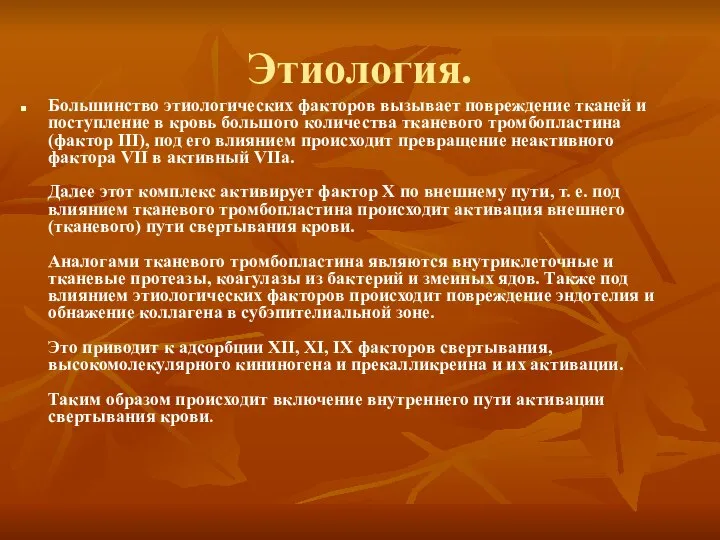 Этиология.

Большинство этиологических факторов вызывает повреждение тканей и поступление в кровь большого количества тканевого тромбопластина (фактор III), под его влиянием происходит превращение неактивного фактора VII в активный VIIa.

Далее этот комплекс активирует фактор X по внешнему пути, т. е. под влиянием тканевого тромбопластина происходит активация внешнего (тканевого) пути свертывания крови.

Аналогами тканевого тромбопластина являются внутриклеточные и тканевые протеазы, коагулазы из бактерий и змеиных ядов. Также под влиянием этиологических факторов происходит повреждение эндотелия и обнажение коллагена в субэпителиальной зоне.

Это приводит к адсорбции XII, XI, IX факторов свертывания, высокомолекулярного кининогена и прекалликреина и их активации.

Таким образом происходит включение внутреннего пути активации свертывания крови.